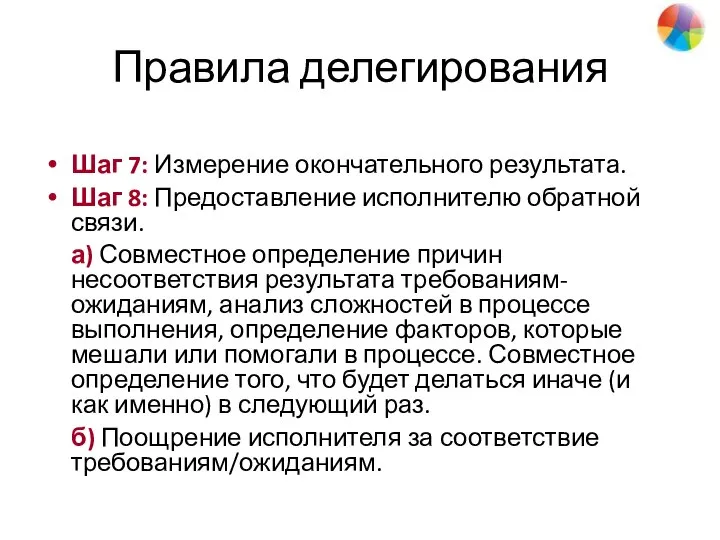 Правила делегирования

• Шаг 7: Измерение окончательного результата.
• Шаг 8: Предоставление исполнителю обратной связи.

а) Совместное определение причин несоответствия результата требованиям-ожиданиям, анализ сложностей в процессе выполнения, определение факторов, которые мешали или помогали в процессе. Совместное определение того, что будет делаться иначе (и как именно) в следующий раз.

б) Поощрение исполнителя за соответствие требованиям/ожиданиям.